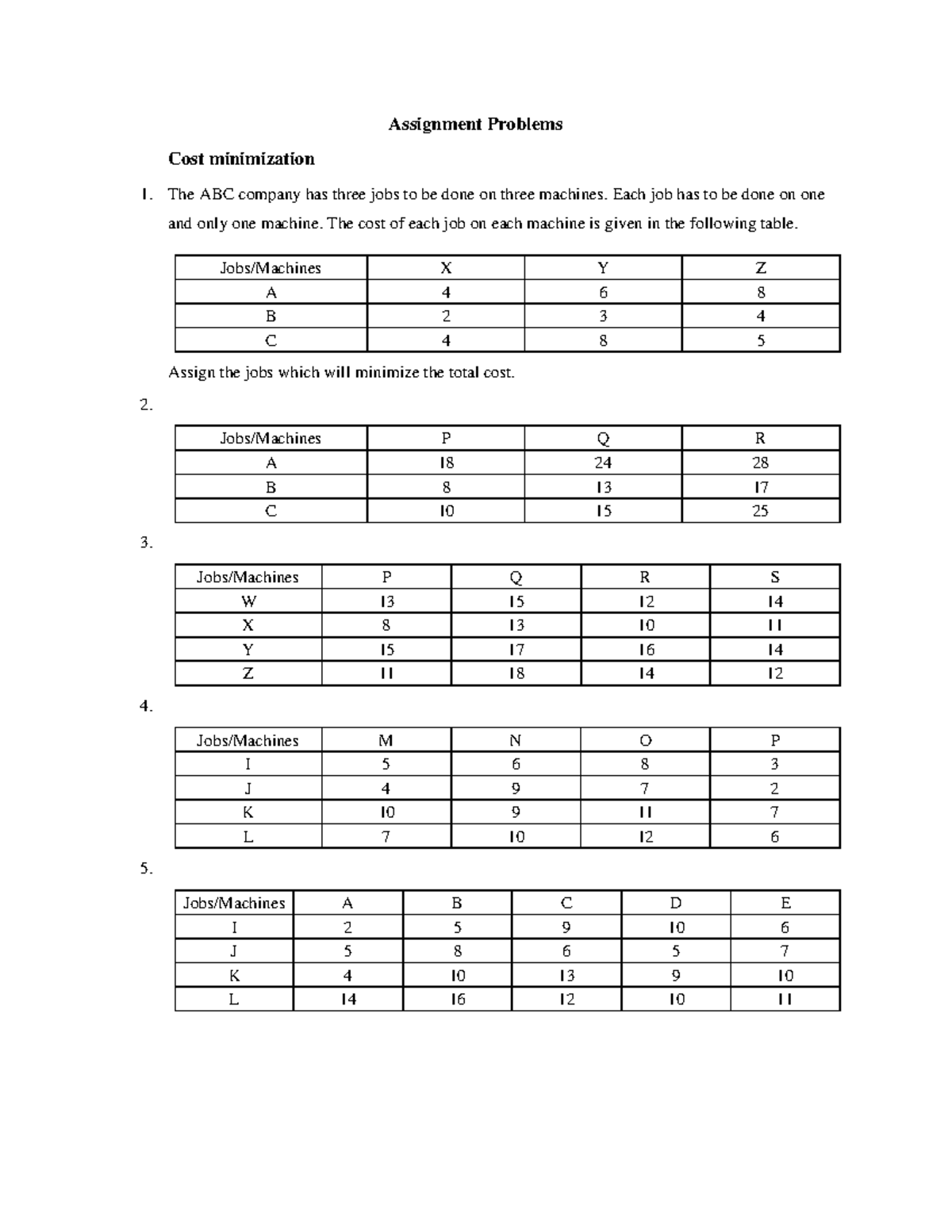 Assignment Problems

Cost minimization

1. The ABC company has three jobs to be done on three machines. Each job has to be done on one and only one machine. The cost of each job on each machine is given in the following table.

| Jobs/Machines | X | Y | Z |
|---|---|---|---|
| A | 4 | 6 | 8 |
| B | 2 | 3 | 4 |
| C | 4 | 8 | 5 |

Assign the jobs which will minimize the total cost.

2.

| Jobs/Machines | P | Q | R |
|---|---|---|---|
| A | 18 | 24 | 28 |
| B | 8 | 13 | 17 |
| C | 10 | 15 | 25 |

3.

| Jobs/Machines | P | Q | R | S |
|---|---|---|---|---|
| W | 13 | 15 | 12 | 14 |
| X | 8 | 13 | 10 | 11 |
| Y | 15 | 17 | 16 | 14 |
| Z | 11 | 18 | 14 | 12 |

4.

| Jobs/Machines | M | N | O | P |
|---|---|---|---|---|
| I | 5 | 6 | 8 | 3 |
| J | 4 | 9 | 7 | 2 |
| K | 10 | 9 | 11 | 7 |
| L | 7 | 10 | 12 | 6 |

5.

| Jobs/Machines | A | B | C | D | E |
|---|---|---|---|---|---|
| I | 2 | 5 | 9 | 10 | 6 |
| J | 5 | 8 | 6 | 5 | 7 |
| K | 4 | 10 | 13 | 9 | 10 |
| L | 14 | 16 | 12 | 10 | 11 |